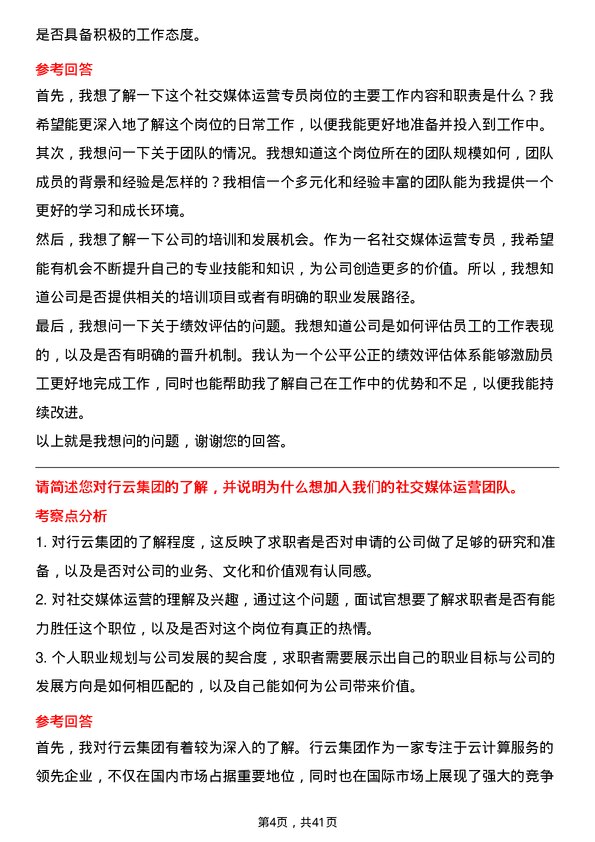 是否具备积极的工作态度。

参考回答

首先，我想了解一下这个社交媒体运营专员岗位的主要工作内容和职责是什么？我希望能更深入地了解这个岗位的日常工作，以便我能更好地准备并投入到工作中。

其次，我想问一下关于团队的情况。我想知道这个岗位所在的团队规模如何，团队成员的背景和经验是怎样的？我相信一个多元化和经验丰富的团队能为我提供一个更好的学习和成长环境。

然后，我想了解一下公司的培训和发展机会。作为一名社交媒体运营专员，我希望能有机会不断提升自己的专业技能和知识，为公司创造更多的价值。所以，我想知道公司是否提供相关的培训项目或者有明确的职业发展路径。

最后，我想问一下关于绩效评估的问题。我想知道公司是如何评估员工的工作表现的，以及是否有明确的晋升机制。我认为一个公平公正的绩效评估体系能够激励员工更好地完成工作，同时也能帮助我了解自己在工作中的优势和不足，以便我能持续改进。

以上就是我想问的问题，谢谢您的回答。

请简述您对行云集团的了解，并说明为什么想加入我们的社交媒体运营团队。

考察点分析

1. 对行云集团的了解程度，这反映了求职者是否对申请的公司做了足够的研究和准备，以及是否对公司的业务、文化和价值观有认同感。

2. 对社交媒体运营的理解及兴趣，通过这个问题，面试官想要了解求职者是否有能力胜任这个职位，以及是否对这个岗位有真正的热情。

3. 个人职业规划与公司发展的契合度，求职者需要展示出自己的职业目标与公司的发展方向是如何相匹配的，以及自己能如何为公司带来价值。

参考回答

首先，我对行云集团有着较为深入的了解。行云集团作为一家专注于云计算服务的领先企业，不仅在国内市场占据重要地位，同时也在国际市场上展现了强大的竞争

第4页，共41页